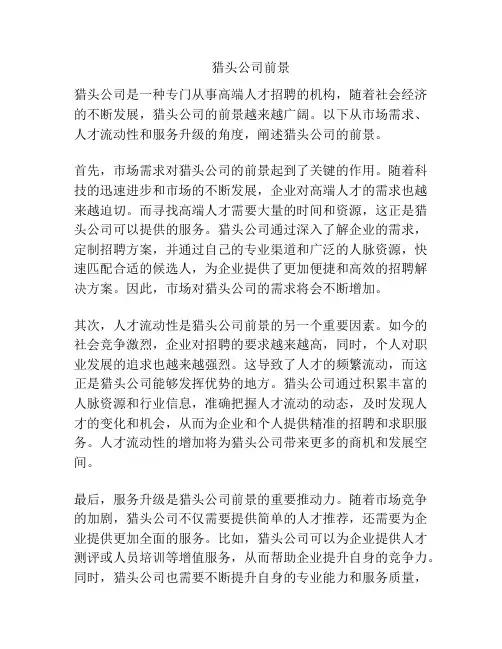 猎头公司前景

猎头公司是一种专门从事高端人才招聘的机构，随着社会经济的不断发展，猎头公司的前景越来越广阔。以下从市场需求、人才流动性和服务升级的角度，阐述猎头公司的前景。

首先，市场需求对猎头公司的前景起到了关键的作用。随着科技的迅速进步和市场的不断发展，企业对高端人才的需求也越来越迫切。而寻找高端人才需要大量的时间和资源，这正是猎头公司可以提供的服务。猎头公司通过深入了解企业的需求，定制招聘方案，并通过自己的专业渠道和广泛的人脉资源，快速匹配合适的候选人，为企业提供了更加便捷和高效的招聘解决方案。因此，市场对猎头公司的需求将会不断增加。

其次，人才流动性是猎头公司前景的另一个重要因素。如今的社会竞争激烈，企业对招聘的要求越来越高，同时，个人对职业发展的追求也越来越强烈。这导致了人才的频繁流动，而这正是猎头公司能够发挥优势的地方。猎头公司通过积累丰富的人脉资源和行业信息，准确把握人才流动的动态，及时发现人才的变化和机会，从而为企业和个人提供精准的招聘和求职服务。人才流动性的增加将为猎头公司带来更多的商机和发展空间。

最后，服务升级是猎头公司前景的重要推动力。随着市场竞争的加剧，猎头公司不仅需要提供简单的人才推荐，还需要为企业提供更加全面的服务。比如，猎头公司可以为企业提供人才测评或人员培训等增值服务，从而帮助企业提升自身的竞争力。同时，猎头公司也需要不断提升自身的专业能力和服务质量，